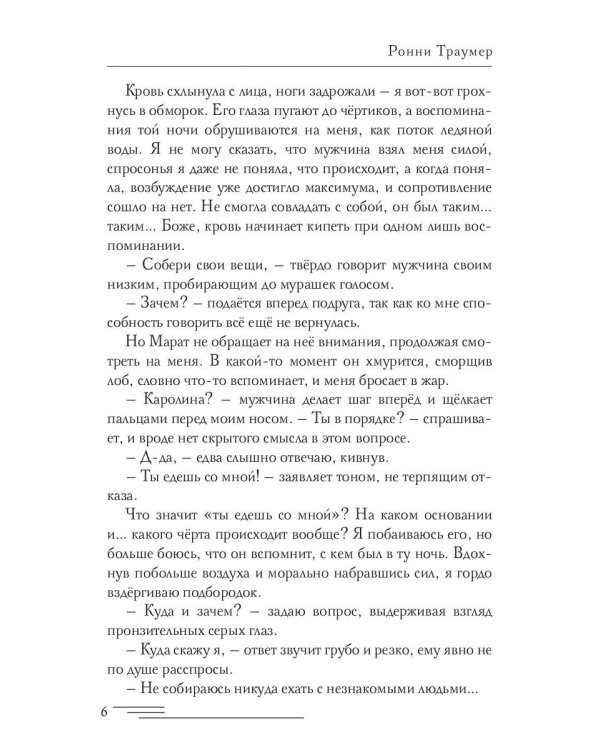 Ронни Траумер

Кровь схлынула с лица, ноги задрожали – я вот-вот грохнусь в обморок. Его глаза пугают до чёртиков, а воспоминания той ночи обрушиваются на меня, как поток ледяной воды. Я не могу сказать, что мужчина взял меня силой, спросонья я даже не поняла, что происходит, а когда поняла, возбуждение уже достигло максимума, и сопротивление сошло на нет. Не смогла совладать с собой, он был таким... таким... Боже, кровь начинает кипеть при одном лишь воспоминании.

– Собери свои вещи, – твёрдо говорит мужчина своим низким, пробирающим до мурашек голосом.

– Зачем? – подаётся вперед подруга, так как ко мне способность говорить всё ещё не вернулась.

Но Марат не обращает на неё внимания, продолжая смотреть на меня. В какой-то момент он хмурится, сморщив лоб, словно что-то вспоминает, и меня бросает в жар.

– Каролина? – мужчина делает шаг вперёд и щёлкает пальцами перед моим носом. – Ты в порядке? – спрашивает, и вроде нет скрытого смысла в этом вопросе.

– Д-да, – едва слышно отвечаю, кивнув.

– Ты едешь со мной! – заявляет тоном, не терпящим отказа.

Что значит «ты едешь со мной»? На каком основании и... какого чёрта происходит вообще? Я побаиваюсь его, но больше боюсь, что он вспомнит, с кем был в ту ночь. Вдохнув побольше воздуха и морально набравшись сил, я гордо вздёргиваю подбородок.

– Куда и зачем? – задаю вопрос, выдерживая взгляд пронзительных серых глаз.

– Куда скажу я, – ответ звучит грубо и резко, ему явно не по душе расспросы.

– Не собираюсь никуда ехать с незнакомыми людьми...

6